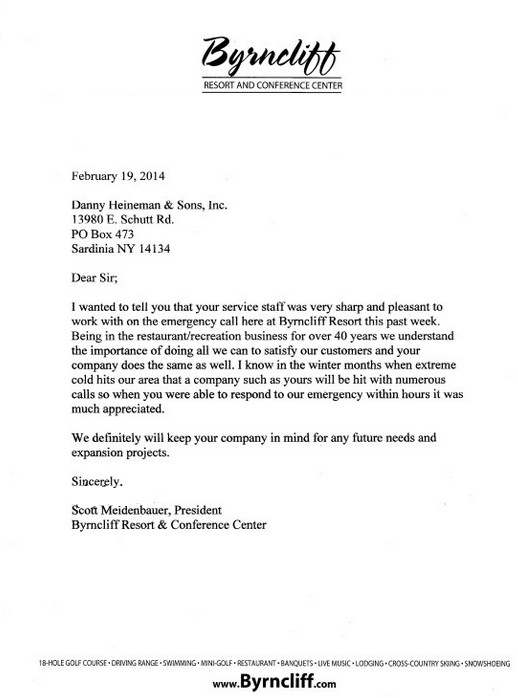 Byrncliff
RESORT AND CONFERENCE CENTER

February 19, 2014

Danny Heineman & Sons, Inc.
13980 E. Schutt Rd.
PO Box 473
Sardinia NY 14134

Dear Sir;

I wanted to tell you that your service staff was very sharp and pleasant to work with on the emergency call here at Byrncliff Resort this past week. Being in the restaurant/recreation business for over 40 years we understand the importance of doing all we can to satisfy our customers and your company does the same as well. I know in the winter months when extreme cold hits our area that a company such as yours will be hit with numerous calls so when you were able to respond to our emergency within hours it was much appreciated.

We definitely will keep your company in mind for any future needs and expansion projects.

Sincerely,

Scott Meidenbauer, President
Byrncliff Resort & Conference Center

18-HOLE GOLF COURSE • DRIVING RANGE • SWIMMING • MINI-GOLF • RESTAURANT • BANQUETS • LIVE MUSIC • LODGING • CROSS-COUNTRY SKIING • SNOWSHOEING
www.Byrncliff.com